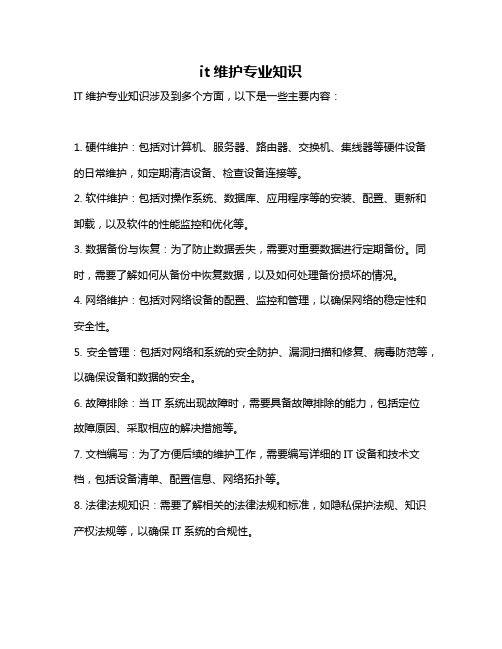 it 维护专业知识

IT 维护专业知识涉及到多个方面，以下是一些主要内容：

1. 硬件维护：包括对计算机、服务器、路由器、交换机、集线器等硬件设备的日常维护，如定期清洁设备、检查设备连接等。

2. 软件维护：包括对操作系统、数据库、应用程序等的安装、配置、更新和卸载，以及软件的性能监控和优化等。

3. 数据备份与恢复：为了防止数据丢失，需要对重要数据进行定期备份。同时，需要了解如何从备份中恢复数据，以及如何处理备份损坏的情况。

4. 网络维护：包括对网络设备的配置、监控和管理，以确保网络的稳定性和安全性。

5. 安全管理：包括对网络和系统的安全防护、漏洞扫描和修复、病毒防范等，以确保设备和数据的安全。

6. 故障排除：当 IT 系统出现故障时，需要具备故障排除的能力，包括定位故障原因、采取相应的解决措施等。

7. 文档编写：为了方便后续的维护工作，需要编写详细的 IT 设备和技术文档，包括设备清单、配置信息、网络拓扑等。

8. 法律法规知识：需要了解相关的法律法规和标准，如隐私保护法规、知识产权法规等，以确保 IT 系统的合规性。